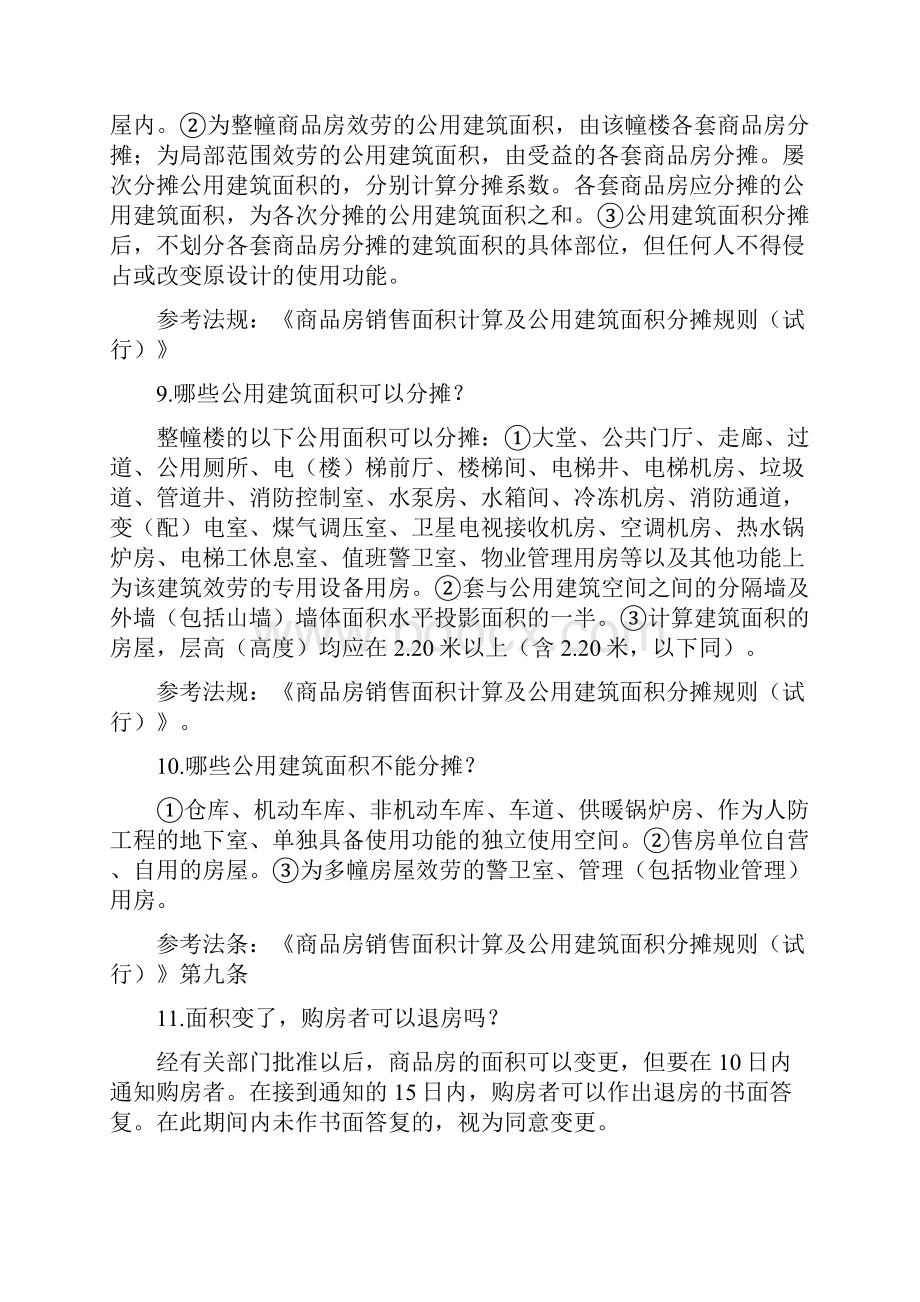 屋内。②为整幢商品房效劳的公用建筑面积，由该幢楼各套商品房分摊；为局部范围效劳的公用建筑面积，由受益的各套商品房分摊。屡次分摊公用建筑面积的，分别计算分摊系数。各套商品房应分摊的公用建筑面积，为各次分摊的公用建筑面积之和。③公用建筑面积分摊后，不划分各套商品房分摊的建筑面积的具体部位，但任何人不得侵占或改变原设计的使用功能。

参考法规：《商品房销售面积计算及公用建筑面积分摊规则（试行）》

9.哪些公用建筑面积可以分摊？

整幢楼的以下公用面积可以分摊：①大堂、公共门厅、走廊、过道、公用厕所、电（楼）梯前厅、楼梯间、电梯井、电梯机房、垃圾道、管道井、消防控制室、水泵房、水箱间、冷冻机房、消防通道，变（配）电室、煤气调压室、卫星电视接收机房、空调机房、热水锅炉房、电梯工休息室、值班警卫室、物业管理用房等以及其他功能上为该建筑效劳的专用设备用房。②套与公用建筑空间之间的分隔墙及外墙（包括山墙）墙体面积水平投影面积的一半。③计算建筑面积的房屋，层高（高度）均应在 2.20 米以上（含 2.20 米，以下同）。

参考法规：《商品房销售面积计算及公用建筑面积分摊规则（试行）》。

10.哪些公用建筑面积不能分摊？

①仓库、机动车库、非机动车库、车道、供暖锅炉房、作为人防工程的地下室、单独具备使用功能的独立使用空间。②售房单位自营、自用的房屋。③为多幢房屋效劳的警卫室、管理（包括物业管理）用房。

参考法条：《商品房销售面积计算及公用建筑面积分摊规则（试行）》第九条

11.面积变了，购房者可以退房吗？

经有关部门批准以后，商品房的面积可以变更，但要在 10 日内通知购房者。在接到通知的 15 日内，购房者可以作出退房的书面答复。在此期间内未作书面答复的，视为同意变更。